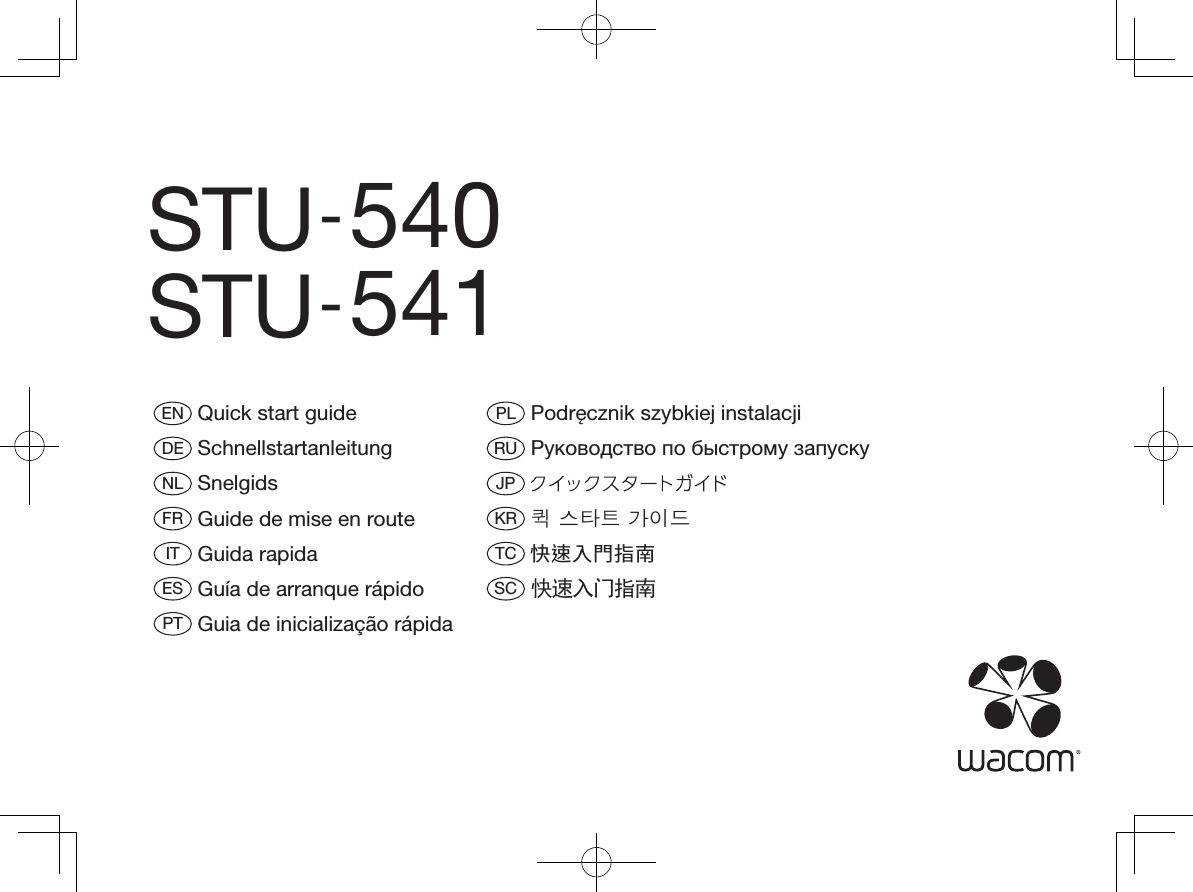 STU-540
STU-541

EN Quick start guide
DE Schnellstartanleitung
NL Snelgids
FR Guide de mise en route
IT Guida rapida
ES Guía de arranque rápido
PT Guia de inicialização rápida

PL Podręcznik szybkiej instalacji
RU Руководство по быстрому запуску
JP クイックスタートガイド
KR 퀵 스타트 가이드
TC 快速入門指南
SC 快速入门指南

wacom®